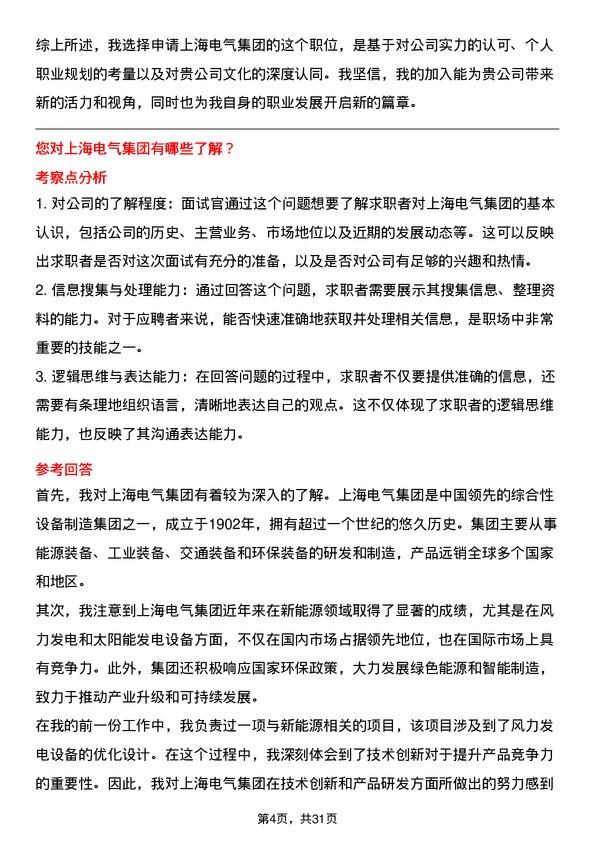 综上所述，我选择申请上海电气集团的这个职位，是基于对公司实力的认可、个人职业规划的考量以及对贵公司文化的深度认同。我坚信，我的加入能为贵公司带来新的活力和视角，同时也为我自身的职业发展开启新的篇章。

您对上海电气集团有哪些了解？

考察点分析

1. 对公司的了解程度：面试官通过这个问题想要了解求职者对上海电气集团的基本认识，包括公司的历史、主营业务、市场地位以及近期的发展动态等。这可以反映出求职者是否对这次面试有充分的准备，以及是否对公司有足够的兴趣和热情。

2. 信息搜集与处理能力：通过回答这个问题，求职者需要展示其搜集信息、整理资料的能力。对于应聘者来说，能否快速准确地获取并处理相关信息，是职场中非常重要的技能之一。

3. 逻辑思维与表达能力：在回答问题的过程中，求职者不仅要提供准确的信息，还需要有条理地组织语言，清晰地表达自己的观点。这不仅体现了求职者的逻辑思维能力，也反映了其沟通表达能力。

参考回答

首先，我对上海电气集团有着较为深入的了解。上海电气集团是中国领先的综合性设备制造集团之一，成立于1902年，拥有超过一个世纪的悠久历史。集团主要从事能源装备、工业装备、交通装备和环保装备的研发和制造，产品远销全球多个国家和地区。

其次，我注意到上海电气集团近年来在新能源领域取得了显著的成绩，尤其是在风力发电和太阳能发电设备方面，不仅在国内市场占据领先地位，也在国际市场上具有竞争力。此外，集团还积极响应国家环保政策，大力发展绿色能源和智能制造，致力于推动产业升级和可持续发展。

在我的前一份工作中，我负责过一项与新能源相关的项目，该项目涉及到了风力发电设备的优化设计。在这个过程中，我深刻体会到了技术创新对于提升产品竞争力的重要性。因此，我对上海电气集团在技术创新和产品研发方面所做出的努力感到

第4页，共31页